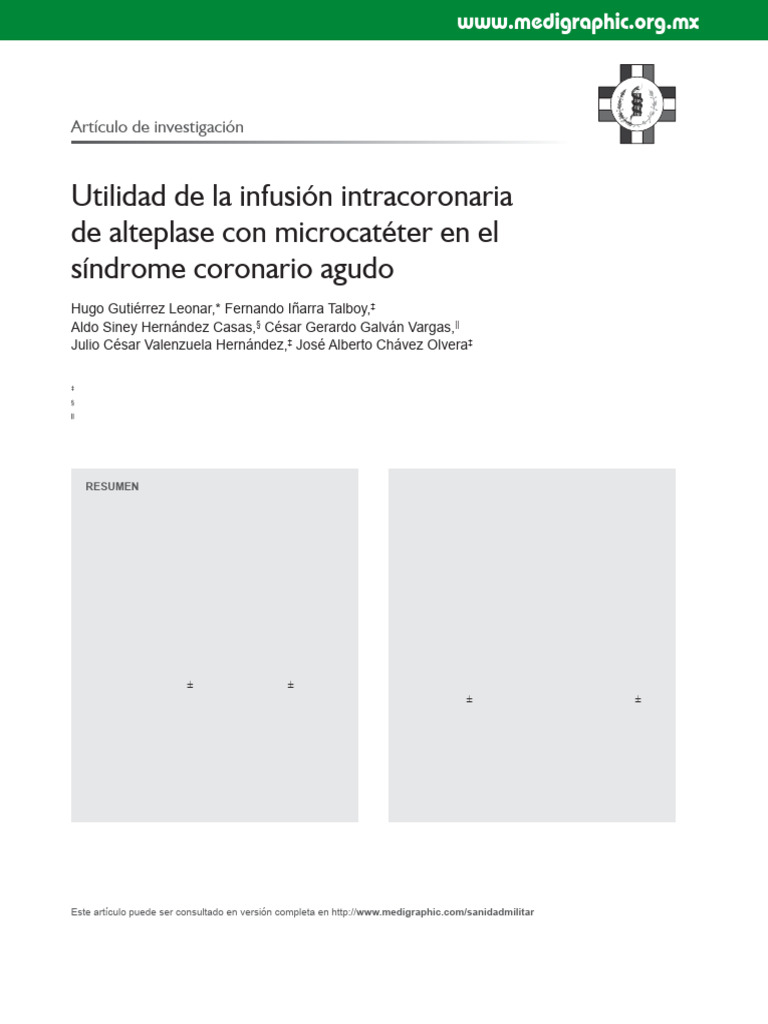 www.medigraphic.org.mx

Artículo de investigación

Utilidad de la infusión intracoronaria de alteplase con microcatéter en el síndrome coronario agudo

Hugo Gutiérrez Leonar,* Fernando Iñarra Talboy,‡ Aldo Siney Hernández Casas,§ César Gerardo Galván Vargas,|| Julio César Valenzuela Hernández,‡ José Alberto Chávez Olvera‡

‡
§
||

RESUMEN

± ±

± ±

Este artículo puede ser consultado en versión completa en http://www.medigraphic.com/sanidadmilitar